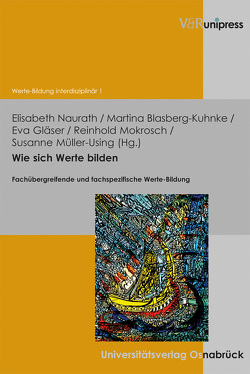 V&R unipress

Werte-Bildung interdisziplinär 1

Elisabeth Naurath / Martina Blasberg-Kuhnke / Eva Gläser / Reinhold Mokrosch / Susanne Müller-Using (Hg.)

Wie sich Werte bilden

Fachübergreifende und fachspezifische Werte-Bildung

Universitätsverlag Osnabrück